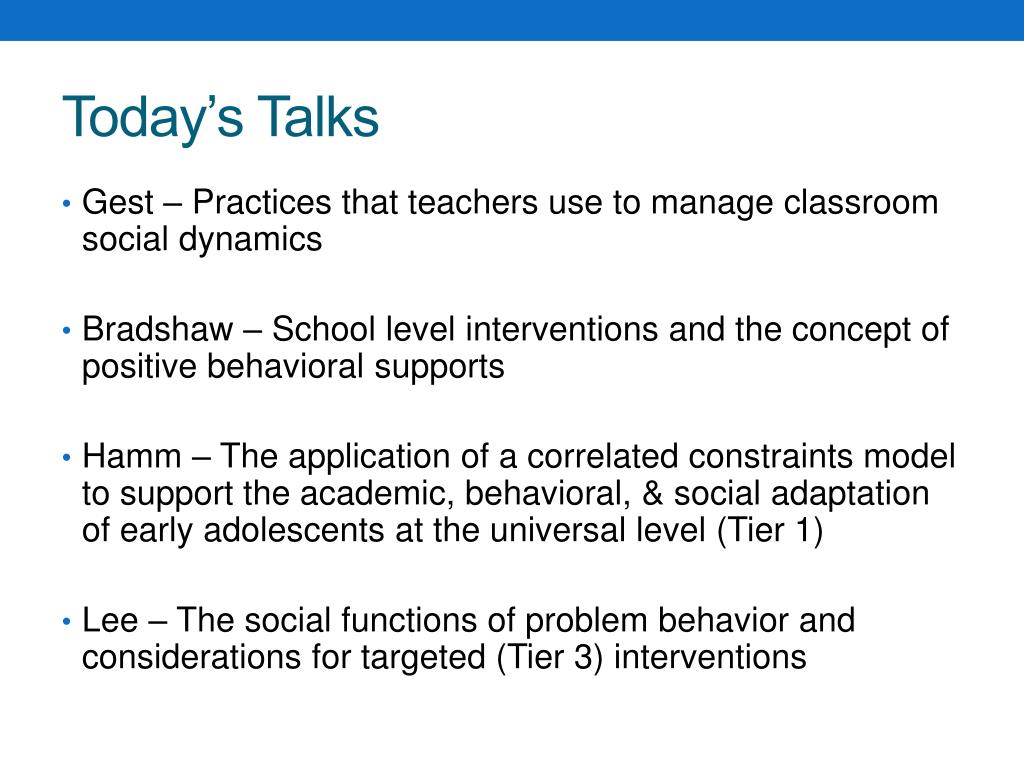 Today’s Talks

• Gest – Practices that teachers use to manage classroom social dynamics

• Bradshaw – School level interventions and the concept of positive behavioral supports

• Hamm – The application of a correlated constraints model to support the academic, behavioral, & social adaptation of early adolescents at the universal level (Tier 1)

• Lee – The social functions of problem behavior and considerations for targeted (Tier 3) interventions